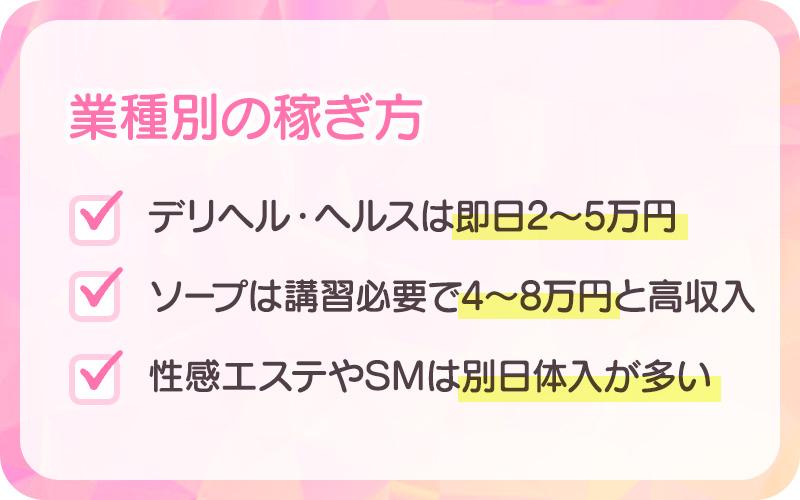 業種別の稼ぎ方

デリヘル・ヘルスは即日2～5万円

ソープは講習必要で4～8万円と高収入

性感エステやSMは別日体入が多い